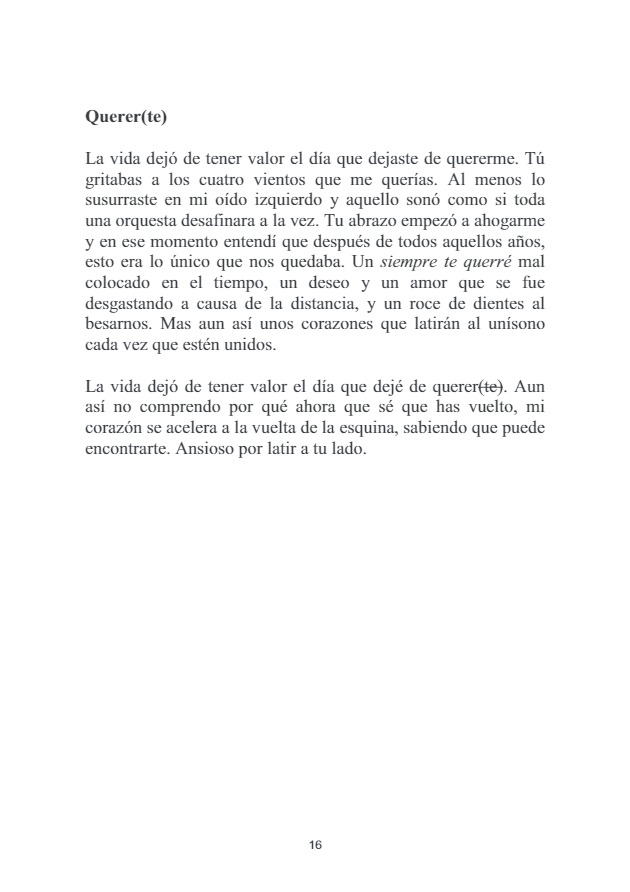 Querer(te)

La vida dejó de tener valor el día que dejaste de quererme. Tú gritabas a los cuatro vientos que me querías. Al menos lo susurraste en mi oído izquierdo y aquello sonó como si toda una orquesta desafinara a la vez. Tu abrazo empezó a ahogarme y en ese momento entendí que después de todos aquellos años, esto era lo único que nos quedaba. Un siempre te querré mal colocado en el tiempo, un deseo y un amor que se fue desgastando a causa de la distancia, y un roce de dientes al besarnos. Mas aun así unos corazones que latirán al unísono cada vez que estén unidos.

La vida dejó de tener valor el día que dejé de querer~~(te)~~. Aun así no comprendo por qué ahora que sé que has vuelto, mi corazón se acelera a la vuelta de la esquina, sabiendo que puede encontrarte. Ansioso por latir a tu lado.

16